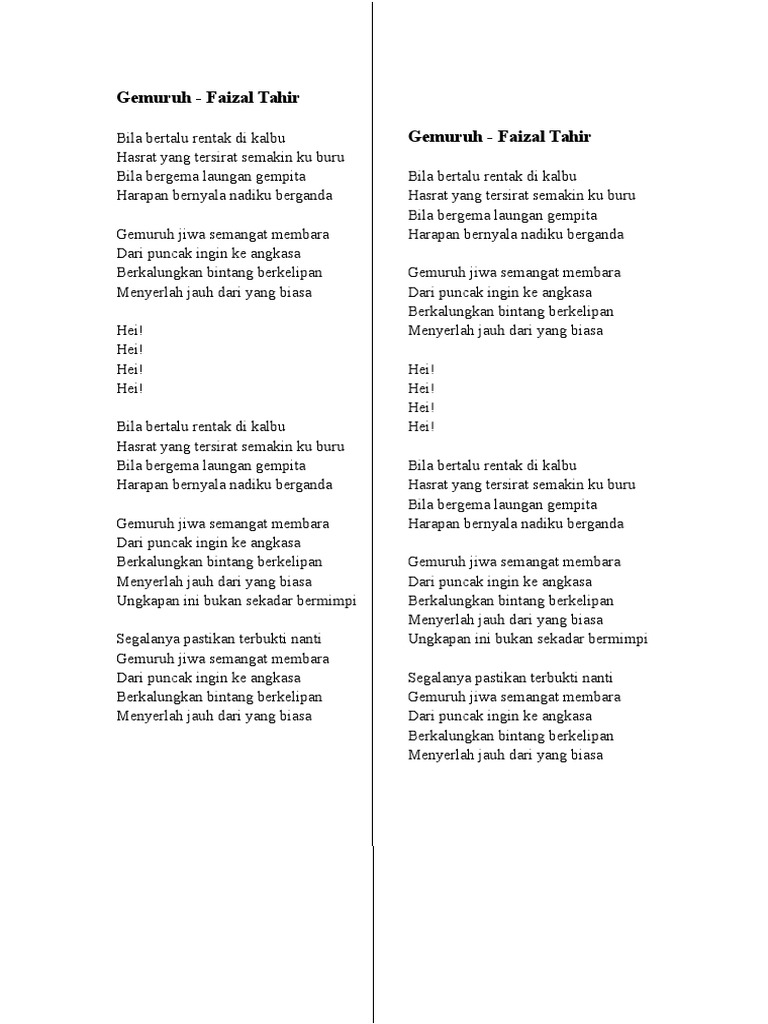 Gemuruh - Faizal Tahir

Bila bertalu rentak di kalbu
Hasrat yang tersirat semakin ku buru
Bila bergema laungan gempita
Harapan bernyala nadiku berganda

Gemuruh jiwa semangat membara
Dari puncak ingin ke angkasa
Berkalungkan bintang berkelipan
Menyerlah jauh dari yang biasa

Hei!
Hei!
Hei!
Hei!

Bila bertalu rentak di kalbu
Hasrat yang tersirat semakin ku buru
Bila bergema laungan gempita
Harapan bernyala nadiku berganda

Gemuruh jiwa semangat membara
Dari puncak ingin ke angkasa
Berkalungkan bintang berkelipan
Menyerlah jauh dari yang biasa
Ungkapan ini bukan sekadar bermimpi

Segalanya pastikan terbukti nanti
Gemuruh jiwa semangat membara
Dari puncak ingin ke angkasa
Berkalungkan bintang berkelipan
Menyerlah jauh dari yang biasa

Gemuruh - Faizal Tahir

Bila bertalu rentak di kalbu
Hasrat yang tersirat semakin ku buru
Bila bergema laungan gempita
Harapan bernyala nadiku berganda

Gemuruh jiwa semangat membara
Dari puncak ingin ke angkasa
Berkalungkan bintang berkelipan
Menyerlah jauh dari yang biasa

Hei!
Hei!
Hei!
Hei!

Bila bertalu rentak di kalbu
Hasrat yang tersirat semakin ku buru
Bila bergema laungan gempita
Harapan bernyala nadiku berganda

Gemuruh jiwa semangat membara
Dari puncak ingin ke angkasa
Berkalungkan bintang berkelipan
Menyerlah jauh dari yang biasa
Ungkapan ini bukan sekadar bermimpi

Segalanya pastikan terbukti nanti
Gemuruh jiwa semangat membara
Dari puncak ingin ke angkasa
Berkalungkan bintang berkelipan
Menyerlah jauh dari yang biasa